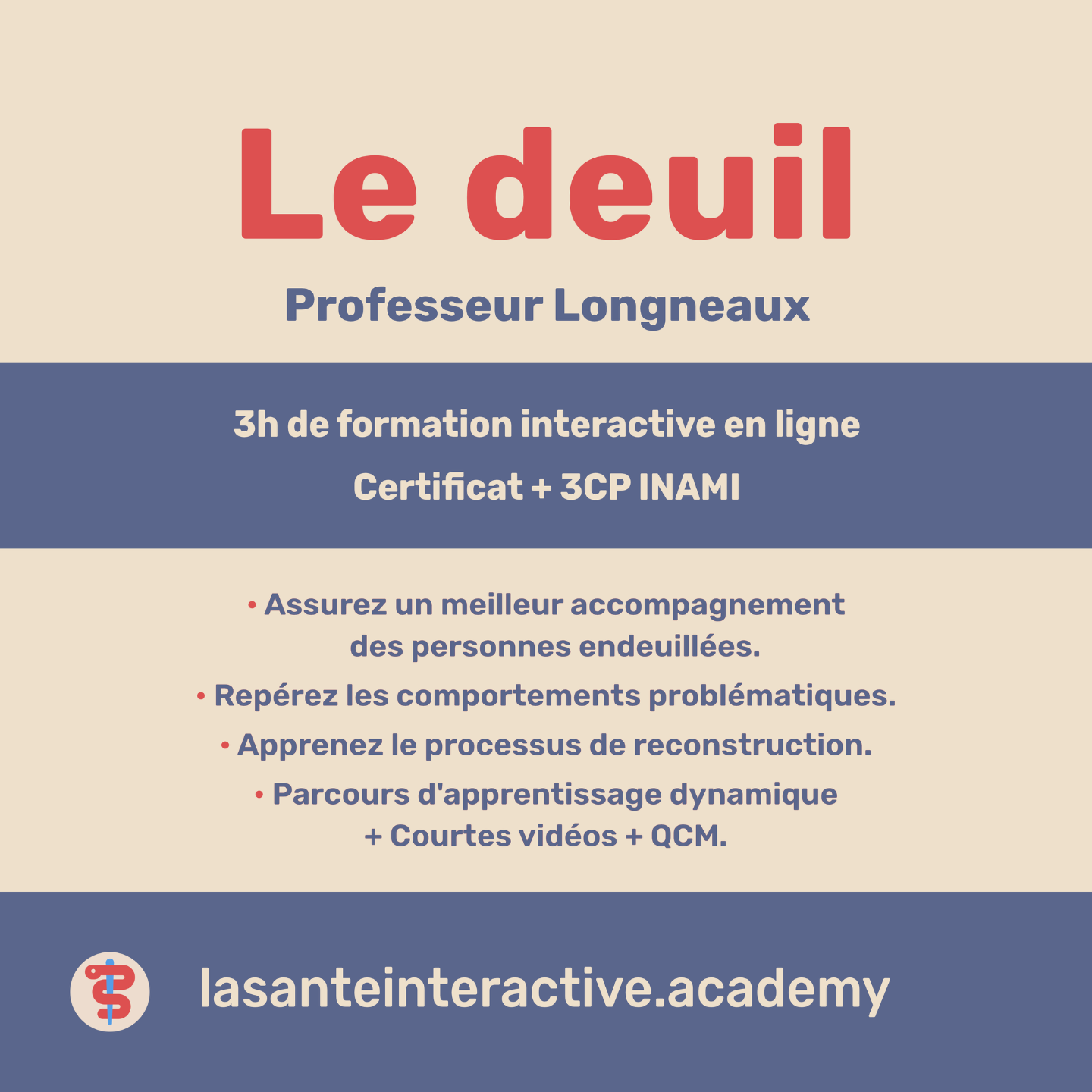 Le deuil

Professeur Longneaux

3h de formation interactive en ligne

Certificat + 3CP INAMI

• Assurez un meilleur accompagnement des personnes endeuillées.
• Repérez les comportements problématiques.
• Apprenez le processus de reconstruction.
• Parcours d'apprentissage dynamique + Courtes vidéos + QCM.

lasanteinteractive.academy